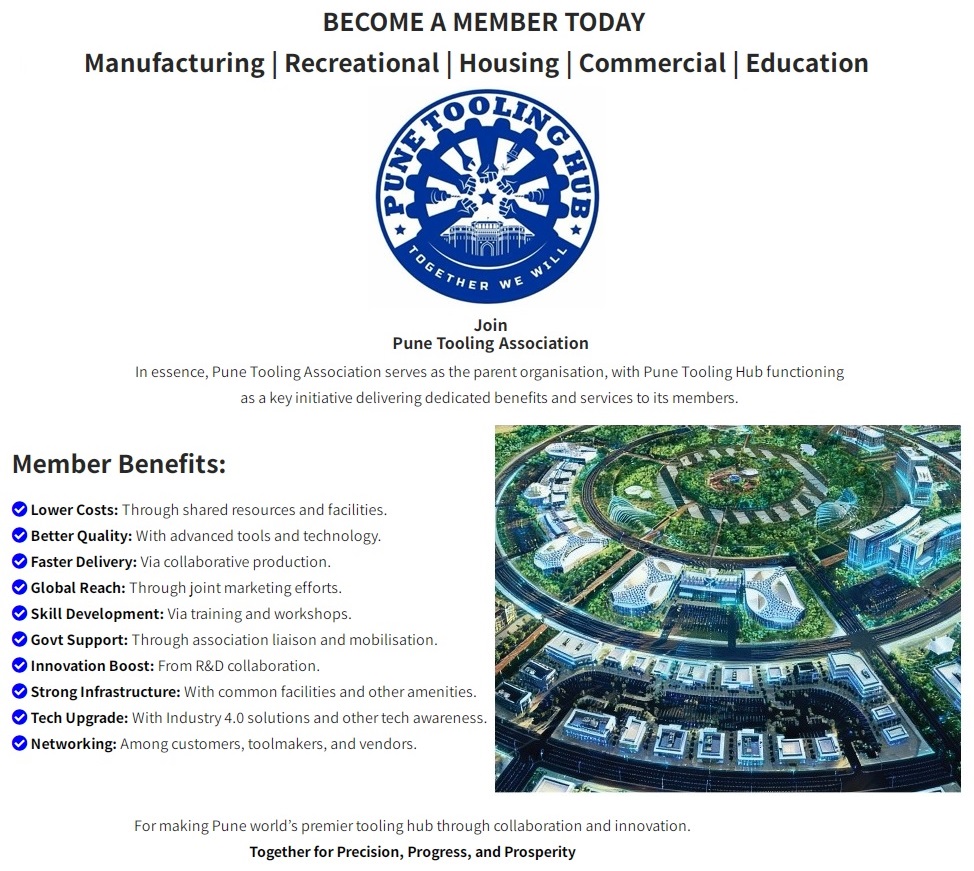 BECOME A MEMBER TODAY

Manufacturing | Recreational | Housing | Commercial | Education

PUNE TOOLING HUB

TOGETHER WE WILL

Join
Pune Tooling Association

In essence, Pune Tooling Association serves as the parent organisation, with Pune Tooling Hub functioning as a key initiative delivering dedicated benefits and services to its members.

Member Benefits:

Lower Costs: Through shared resources and facilities.
Better Quality: With advanced tools and technology.
Faster Delivery: Via collaborative production.
Global Reach: Through joint marketing efforts.
Skill Development: Via training and workshops.
Govt Support: Through association liaison and mobilisation.
Innovation Boost: From R&D collaboration.
Strong Infrastructure: With common facilities and other amenities.
Tech Upgrade: With Industry 4.0 solutions and other tech awareness.
Networking: Among customers, toolmakers, and vendors.

For making Pune world's premier tooling hub through collaboration and innovation.
Together for Precision, Progress, and Prosperity